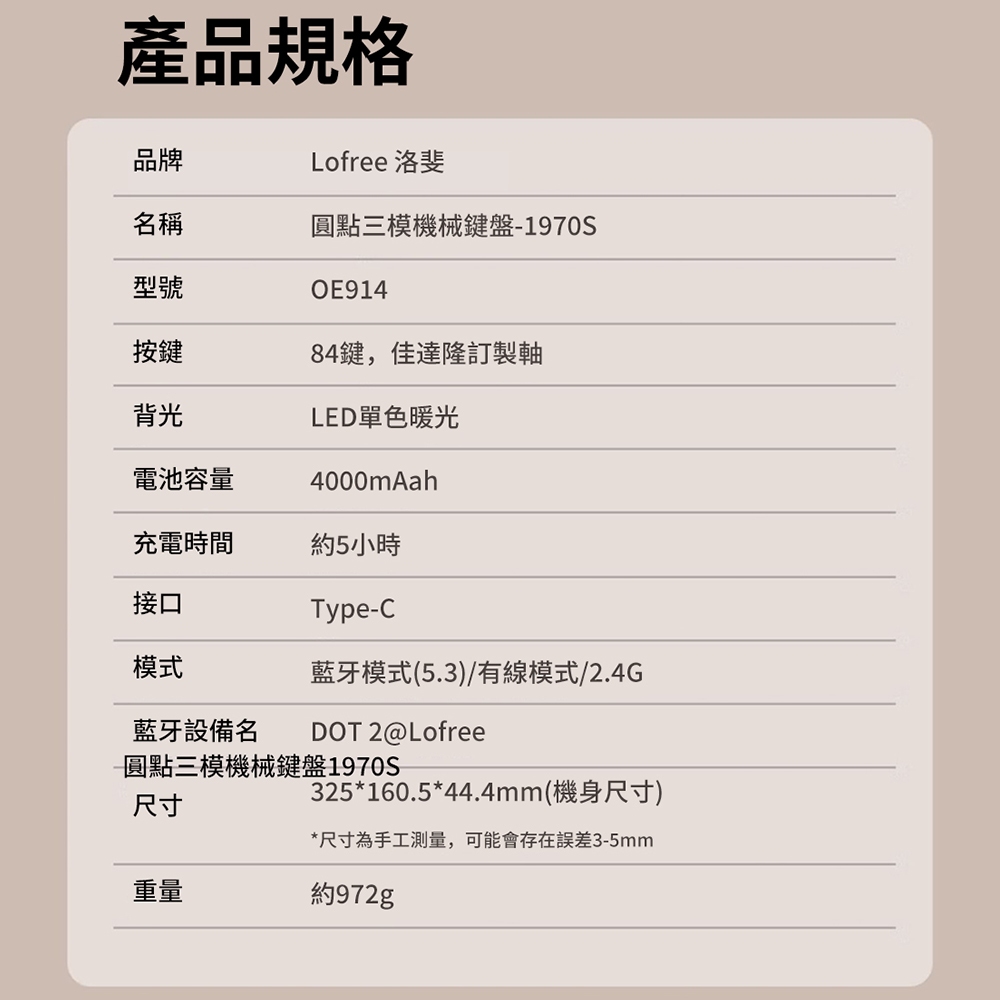 產品規格

品牌 Lofree 洛斐

名稱 圓點三模機械鍵盤-1970S

型號 OE914

按鍵 84鍵，佳達隆訂製軸

背光 LED單色暖光

電池容量 4000mAah

充電時間 約5小時

接口 Type-C

模式 藍牙模式(5.3)/有線模式/2.4G

藍牙設備名 DOT 2@Lofree

圓點三模機械鍵盤1970S

尺寸 325*160.5*44.4mm(機身尺寸)

*尺寸為手工測量，可能會存在誤差3-5mm

重量 約972g